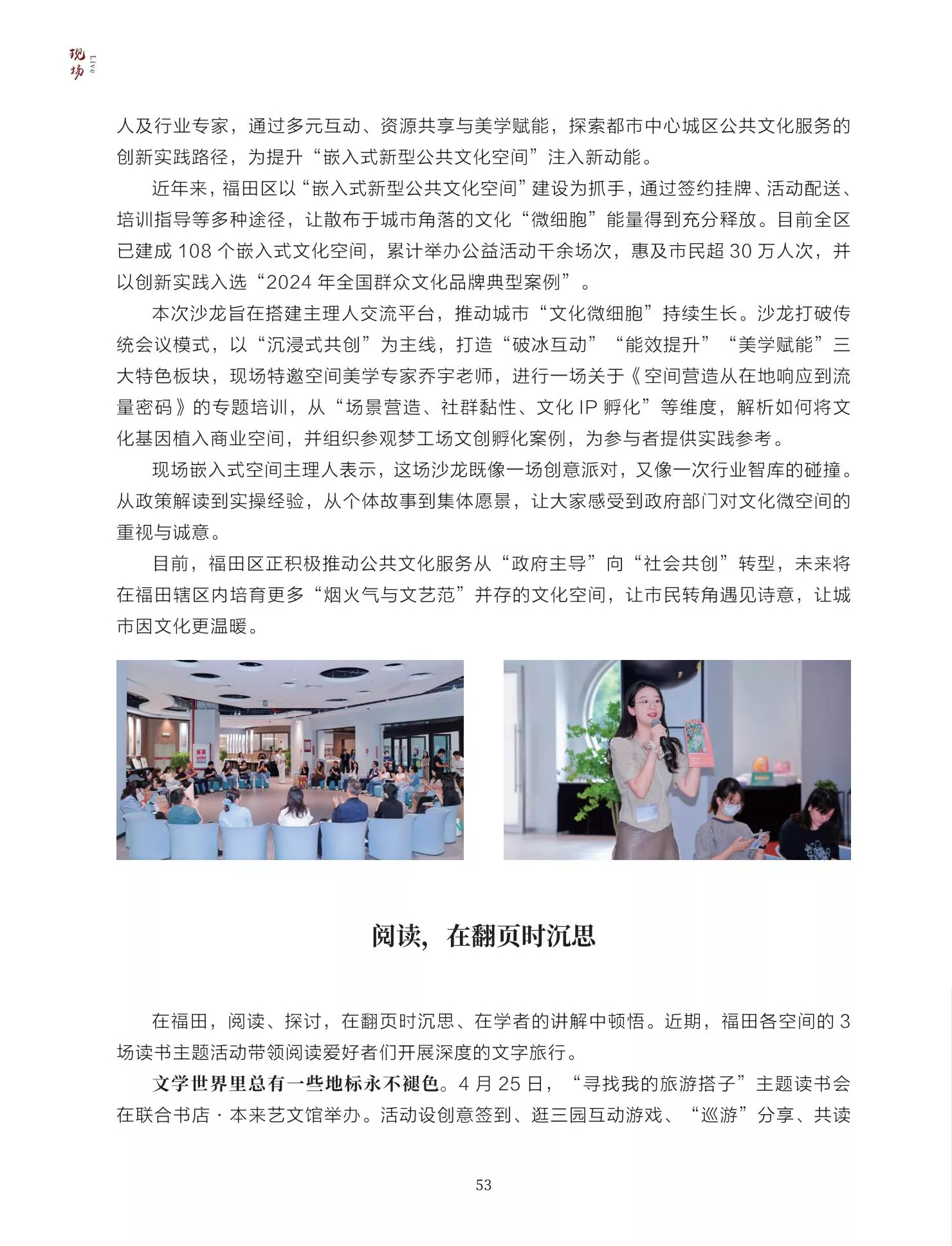 现场 Live

人及行业专家，通过多元互动、资源共享与美学赋能，探索都市中心城区公共文化服务的创新实践路径，为提升“嵌入式新型公共文化空间”注入新动能。

近年来，福田区以“嵌入式新型公共文化空间”建设为抓手，通过签约挂牌、活动配送、培训指导等多种途径，让散布于城市角落的文化“微细胞”能量得到充分释放。目前全区已建成108个嵌入式文化空间，累计举办公益活动千余场次，惠及市民超30万人次，并以创新实践入选“2024年全国群众文化品牌典型案例”。

本次沙龙旨在搭建主理人交流平台，推动城市“文化微细胞”持续生长。沙龙打破传统会议模式，以“沉浸式共创”为主线，打造“破冰互动”“能效提升”“美学赋能”三大特色板块，现场特邀空间美学专家乔宇老师，进行一场关于《空间营造从在地响应到流量密码》的专题培训，从“场景营造、社群黏性、文化IP孵化”等维度，解析如何将文化基因植入商业空间，并组织参观梦工场文创孵化案例，为参与者提供实践参考。

现场嵌入式空间主理人表示，这场沙龙既像一场创意派对，又像一次行业智库的碰撞。从政策解读到实操经验，从个体故事到集体愿景，让大家感受到政府部门对文化微空间的重视与诚意。

目前，福田区正积极推动公共文化服务从“政府主导”向“社会共创”转型，未来将在福田辖区内培育更多“烟火气与文艺范”并存的文化空间，让市民转角遇见诗意，让城市因文化更温暖。

阅读，在翻页时沉思

在福田，阅读、探讨，在翻页时沉思、在学者的讲解中顿悟。近期，福田各空间的3场读书主题活动带领阅读爱好者们开展深度的文字旅行。

文学世界里总有一些地标永不褪色。4月25日，“寻找我的旅游搭子”主题读书会在联合书店·本来艺文馆举办。活动设创意签到、逛三园互动游戏、“巡游”分享、共读

53